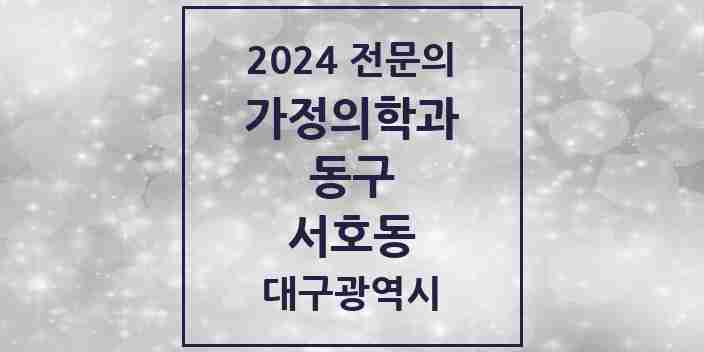 2024 전문의
가정의학과
동구
서호동
대구광역시